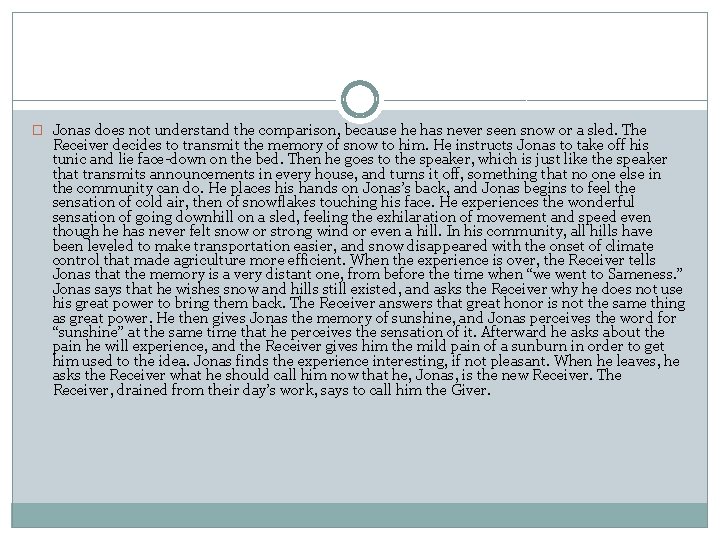 ☐ Jonas does not understand the comparison, because he has never seen snow or a sled. The Receiver decides to transmit the memory of snow to him. He instructs Jonas to take off his tunic and lie face-down on the bed. Then he goes to the speaker, which is just like the speaker that transmits announcements in every house, and turns it off, something that no one else in the community can do. He places his hands on Jonas's back, and Jonas begins to feel the sensation of cold air, then of snowflakes touching his face. He experiences the wonderful sensation of going downhill on a sled, feeling the exhilaration of movement and speed even though he has never felt snow or strong wind or even a hill. In his community, all hills have been leveled to make transportation easier, and snow disappeared with the onset of climate control that made agriculture more efficient. When the experience is over, the Receiver tells Jonas that the memory is a very distant one, from before the time when "we went to Sameness." Jonas says that he wishes snow and hills still existed, and asks the Receiver why he does not use his great power to bring them back. The Receiver answers that great honor is not the same thing as great power. He then gives Jonas the memory of sunshine, and Jonas perceives the word for "sunshine" at the same time that he perceives the sensation of it. Afterward he asks about the pain he will experience, and the Receiver gives him the mild pain of a sunburn in order to get him used to the idea. Jonas finds the experience interesting, if not pleasant. When he leaves, he asks the Receiver what he should call him now that he, Jonas, is the new Receiver. The Receiver, drained from their day's work, says to call him the Giver.